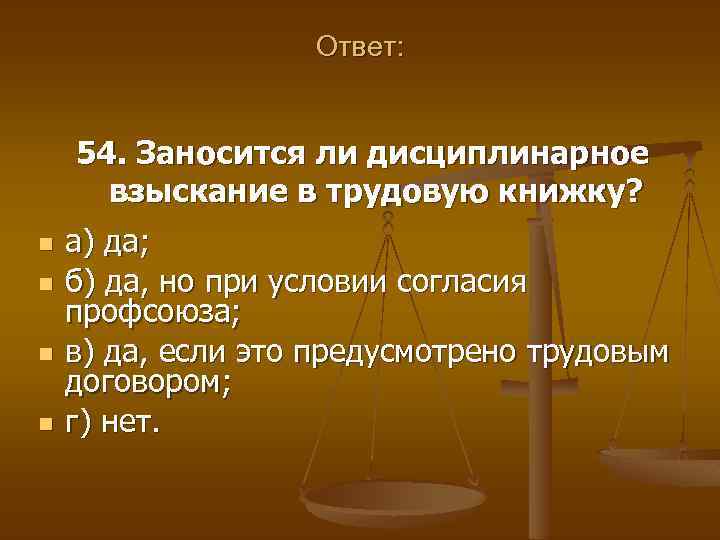 Ответ:

54. Заносится ли дисциплинарное взыскание в трудовую книжку?

а) да;

б) да, но при условии согласия профсоюза;

в) да, если это предусмотрено трудовым договором;

г) нет.